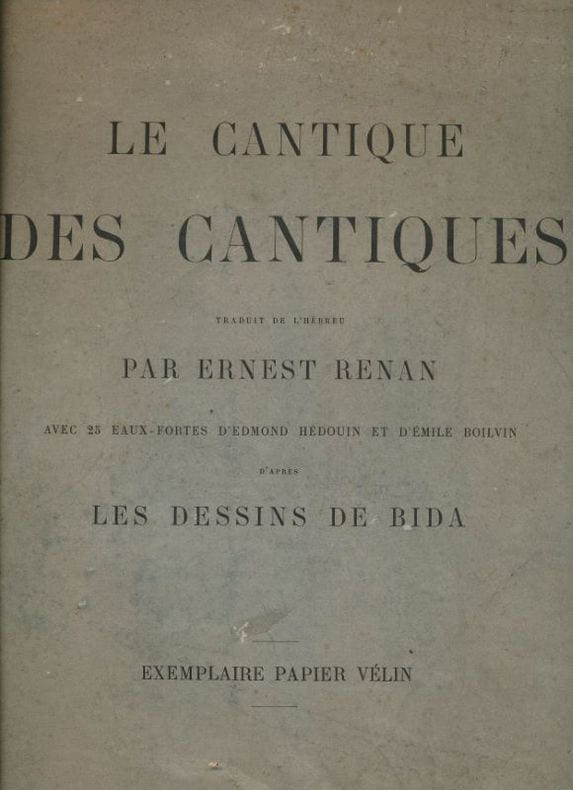 LE CANTIQUE

DES CANTIQUES

TRADUIT DE L'HÉBREU

PAR ERNEST RENAN

AVEC 25 EAUX-FORTES D'EDMOND HÉDOUIN ET D'ÉMILE BOILVIN

D'APRÈS

LES DESSINS DE BIDA

EXEMPLAIRE PAPIER VÉLIN